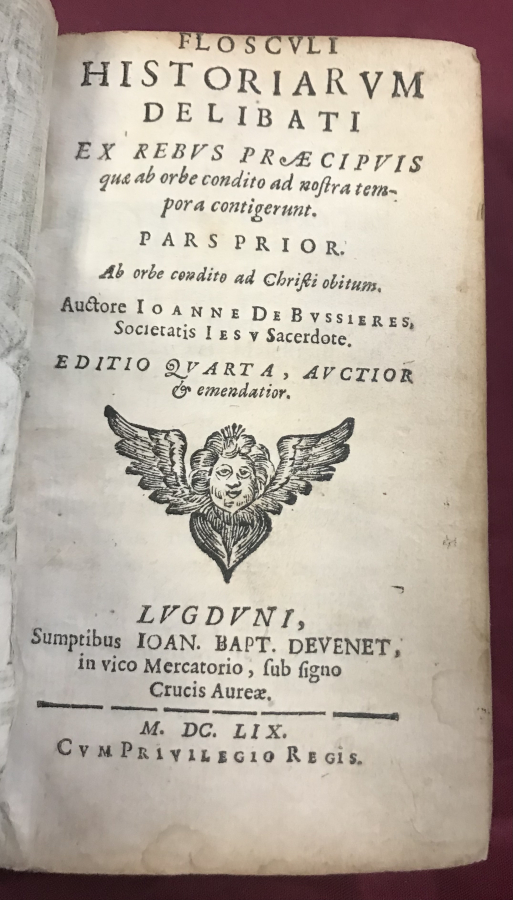 FLOSCVLI
HISTORIARVM
DELIBATI
EX REBVS PRÆCIPVIS
quæ ab orbe condito ad nostra tempora contigerunt.

PARS PRIOR.
Ab orbe condito ad Christi obitum.

Auctore IOANNE DE BVSSIERES, Societatis IESV Sacerdote.

EDITIO QVARTA, AVCTIOR & emendatior.

LVGDVNI,
Sumptibus IOAN. BAPT. DEVENET, in vico Mercatorio, sub signo Crucis Aureæ.

M. DC. LIX.
CVM PRIVILEGIO REGIS.